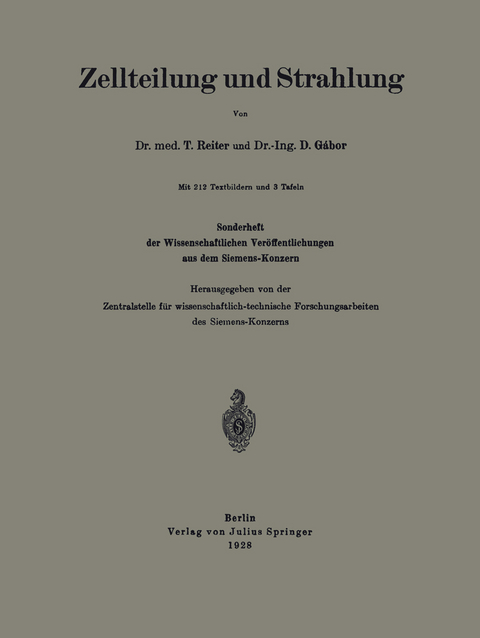 Zellteilung und Strahlung

Von

Dr. med. T. Reiter und Dr.-Ing. D. Gábor

Mit 212 Textbildern und 3 Tafeln

Sonderheft
der Wissenschaftlichen Veröffentlichungen
aus dem Siemens-Konzern

Herausgegeben von der
Zentralstelle für wissenschaftlich-technische Forschungsarbeiten
des Siemens-Konzerns

S

Berlin
Verlag von Julius Springer
1928